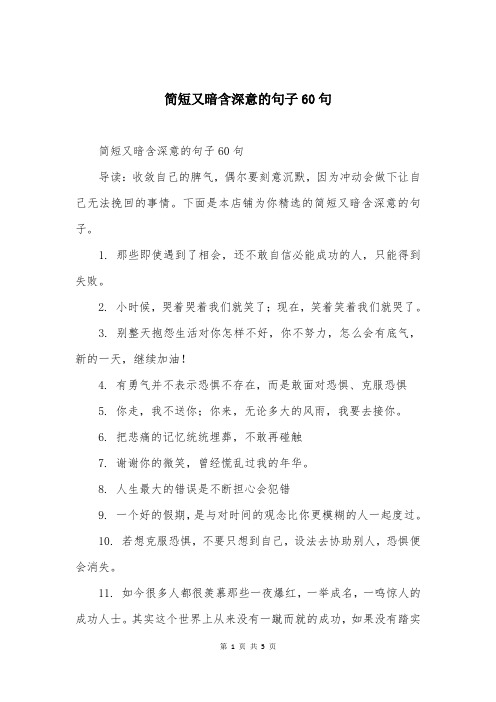 简短又暗含深意的句子60句

简短又暗含深意的句子60句

导读：收敛自己的脾气，偶尔要刻意沉默，因为冲动会做下让自己无法挽回的事情。下面是本店铺为你精选的简短又暗含深意的句子。

1. 那些即使遇到了相会，还不敢自信必能成功的人，只能得到失败。

2. 小时候，哭着哭着我们就笑了；现在，笑着笑着我们就哭了。

3. 别整天抱怨生活对你怎样不好，你不努力，怎么会有底气，新的一天，继续加油！

4. 有勇气并不表示恐惧不存在，而是敢面对恐惧、克服恐惧

5. 你走，我不送你；你来，无论多大的风雨，我要去接你。

6. 把悲痛的记忆统统埋葬，不敢再碰触

7. 谢谢你的微笑，曾经慌乱过我的年华。

8. 人生最大的错误是不断担心会犯错

9. 一个好的假期，是与对时间的观念比你更模糊的人一起度过。

10. 若想克服恐惧，不要只想到自己，设法去协助别人，恐惧便会消失。

11. 如今很多人都很羡慕那些一夜爆红，一举成名，一鸣惊人的成功人士。其实这个世界上从来没有一蹴而就的成功，如果没有踏实

第 1 页 共 5 页